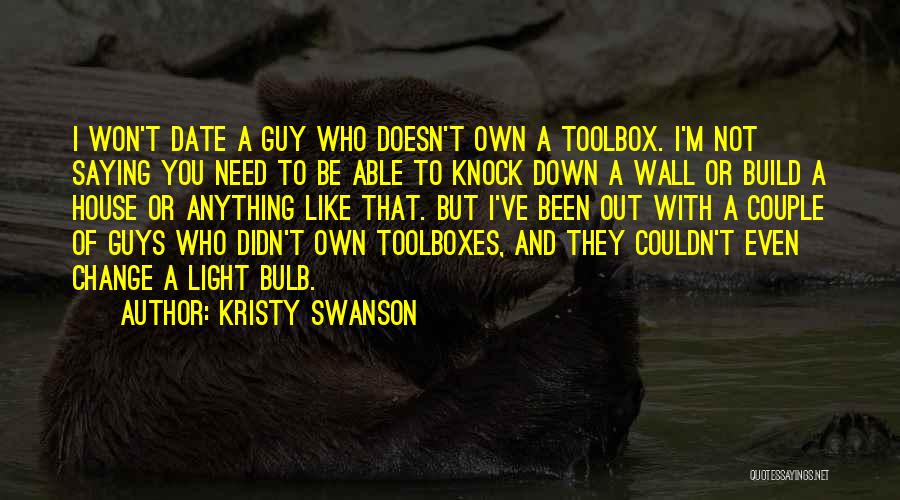 I WON'T DATE A GUY WHO DOESN'T OWN A TOOLBOX. I'M NOT SAYING YOU NEED TO BE ABLE TO KNOCK DOWN A WALL OR BUILD A HOUSE OR ANYTHING LIKE THAT. BUT I'VE BEEN OUT WITH A COUPLE OF GUYS WHO DIDN'T OWN TOOLBOXES, AND THEY COULDN'T EVEN CHANGE A LIGHT BULB.

AUTHOR: KRISTY SWANSON

QUOTESSAYINGS.NET